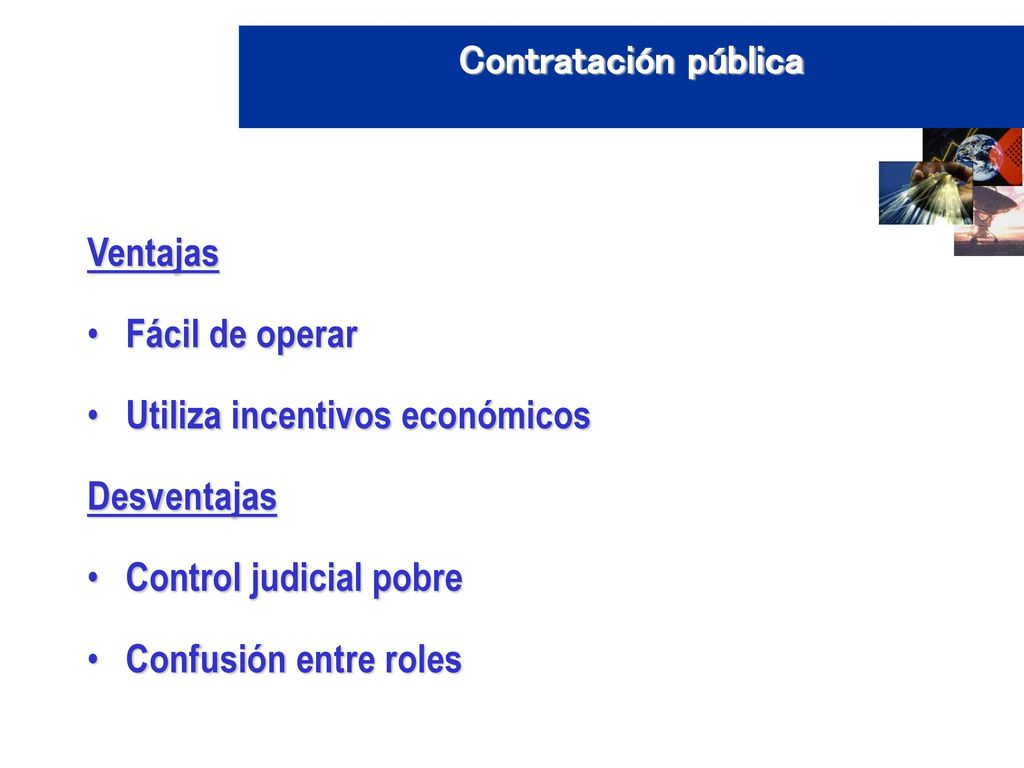 Contratación pública

Ventajas

• Fácil de operar

• Utiliza incentivos económicos

Desventajas

• Control judicial pobre

• Confusión entre roles